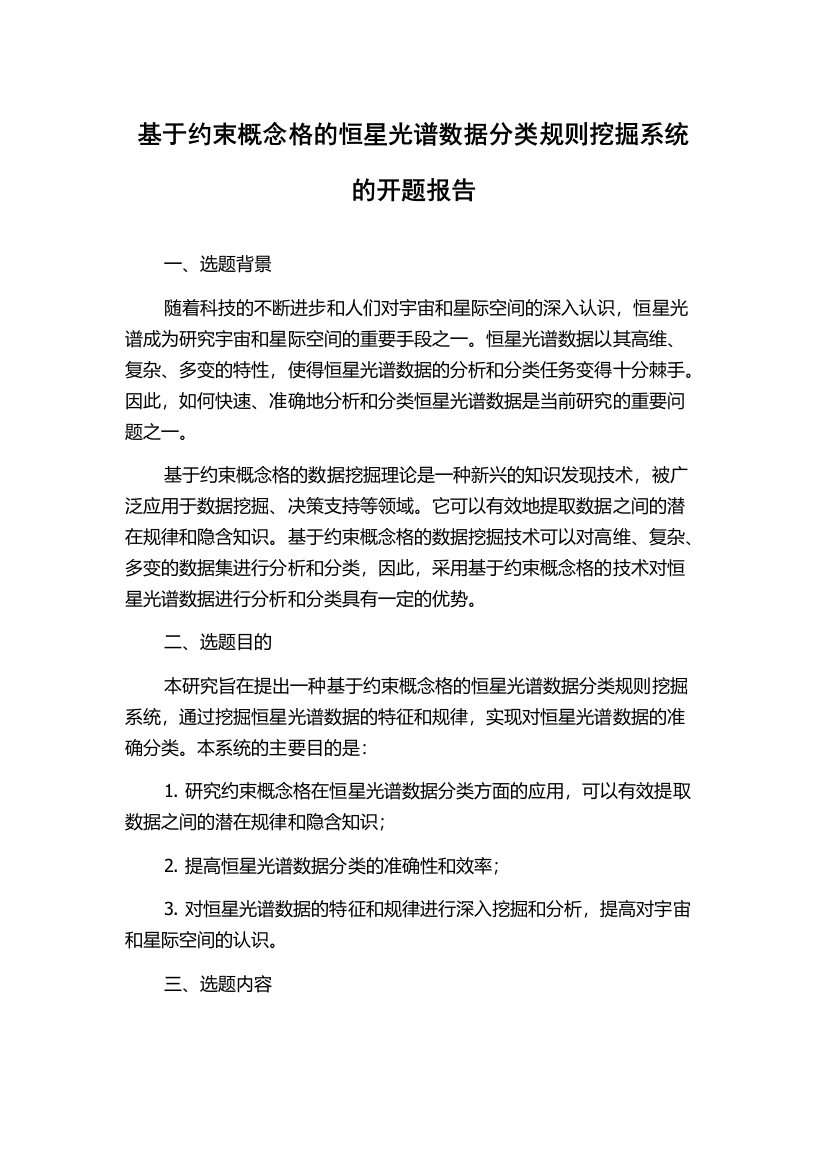 基于约束概念格的恒星光谱数据分类规则挖掘系统的开题报告

一、选题背景

随着科技的不断进步和人们对宇宙和星际空间的深入认识，恒星光谱成为研究宇宙和星际空间的重要手段之一。恒星光谱数据以其高维、复杂、多变的特性，使得恒星光谱数据的分析和分类任务变得十分棘手。因此，如何快速、准确地分析和分类恒星光谱数据是当前研究的重要问题之一。

基于约束概念格的数据挖掘理论是一种新兴的知识发现技术，被广泛应用于数据挖掘、决策支持等领域。它可以有效地提取数据之间的潜在规律和隐含知识。基于约束概念格的数据挖掘技术可以对高维、复杂、多变的数据集进行分析和分类，因此，采用基于约束概念格的技术对恒星光谱数据进行分析和分类具有一定的优势。

二、选题目的

本研究旨在提出一种基于约束概念格的恒星光谱数据分类规则挖掘系统，通过挖掘恒星光谱数据的特征和规律，实现对恒星光谱数据的准确分类。本系统的主要目的是：

1. 研究约束概念格在恒星光谱数据分类方面的应用，可以有效提取数据之间的潜在规律和隐含知识；

2. 提高恒星光谱数据分类的准确性和效率；

3. 对恒星光谱数据的特征和规律进行深入挖掘和分析，提高对宇宙和星际空间的认识。

三、选题内容